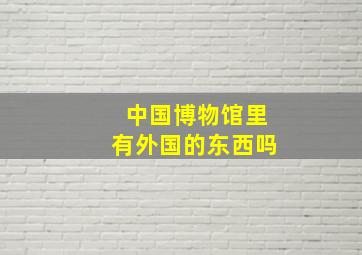 中国博物馆里
有外国的东西吗